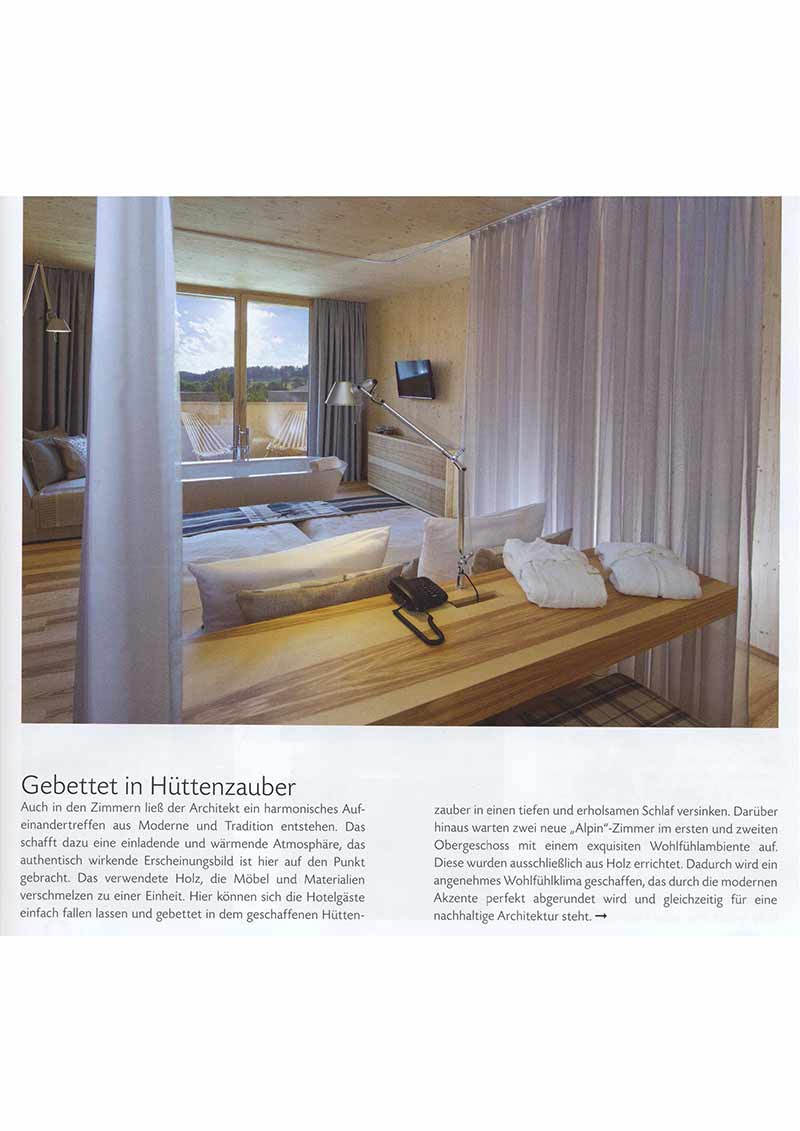 Gebettet in Hüttenzauber

Auch in den Zimmern ließ der Architekt ein harmonisches Aufeinandertreffen aus Moderne und Tradition entstehen. Das schafft dazu eine einladende und wärmende Atmosphäre, das authentisch wirkende Erscheinungsbild ist hier auf den Punkt gebracht. Das verwendete Holz, die Möbel und Materialien verschmelzen zu einer Einheit. Hier können sich die Hotelgäste einfach fallen lassen und gebettet in dem geschaffenen Hüttenzauber in einen tiefen und erholsamen Schlaf versinken. Darüber hinaus warten zwei neue „Alpin"-Zimmer im ersten und zweiten Obergeschoss mit einem exquisiten Wohlfühlambiente auf. Diese wurden ausschließlich aus Holz errichtet. Dadurch wird ein angenehmes Wohlfühlklima geschaffen, das durch die modernen Akzente perfekt abgerundet wird und gleichzeitig für eine nachhaltige Architektur steht. →